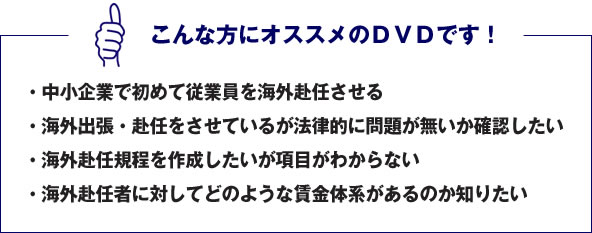 こんな方にオススメのＤＶＤです！

・中小企業で初めて従業員を海外赴任させる

・海外出張・赴任をさせているが法律的に問題が無いか確認したい

・海外赴任規程を作成したいが項目がわからない

・海外赴任者に対してどのような賃金体系があるのか知りたい